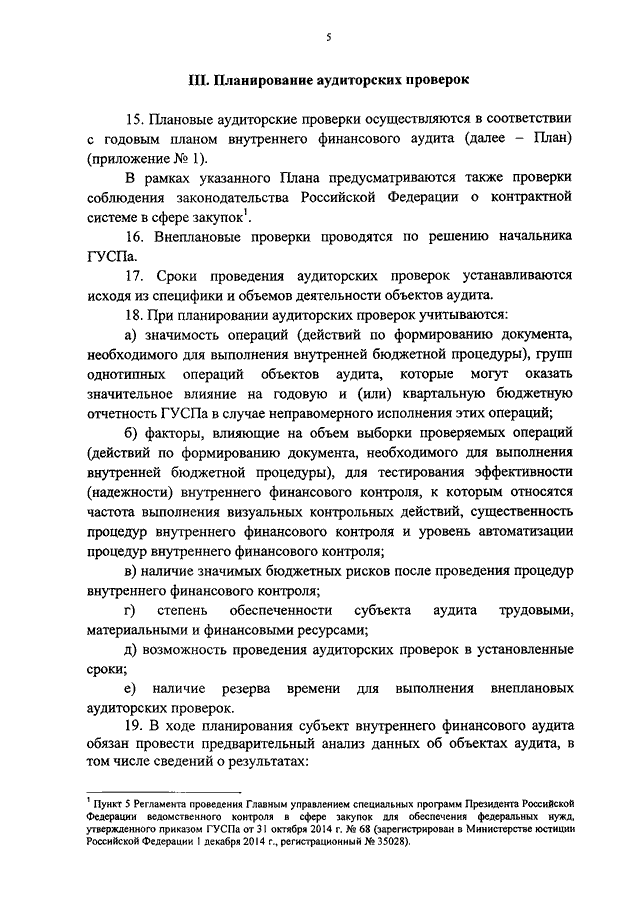 5

III. Планирование аудиторских проверок

15. Плановые аудиторские проверки осуществляются в соответствии с годовым планом внутреннего финансового аудита (далее – План) (приложение № 1).

В рамках указанного Плана предусматриваются также проверки соблюдения законодательства Российской Федерации о контрактной системе в сфере закупок$^1$.

16. Внеплановые проверки проводятся по решению начальника ГУСПа.

17. Сроки проведения аудиторских проверок устанавливаются исходя из специфики и объемов деятельности объектов аудита.

18. При планировании аудиторских проверок учитываются:

а) значимость операций (действий по формированию документа, необходимого для выполнения внутренней бюджетной процедуры), групп однотипных операций объектов аудита, которые могут оказать значительное влияние на годовую и (или) квартальную бюджетную отчетность ГУСПа в случае неправомерного исполнения этих операций;

б) факторы, влияющие на объем выборки проверяемых операций (действий по формированию документа, необходимого для выполнения внутренней бюджетной процедуры), для тестирования эффективности (надежности) внутреннего финансового контроля, к которым относятся частота выполнения визуальных контрольных действий, существенность процедур внутреннего финансового контроля и уровень автоматизации процедур внутреннего финансового контроля;

в) наличие значимых бюджетных рисков после проведения процедур внутреннего финансового контроля;

г) степень обеспеченности субъекта аудита трудовыми, материальными и финансовыми ресурсами;

д) возможность проведения аудиторских проверок в установленные сроки;

е) наличие резерва времени для выполнения внеплановых аудиторских проверок.

19. В ходе планирования субъект внутреннего финансового аудита обязан провести предварительный анализ данных об объектах аудита, в том числе сведений о результатах:

$^1$ Пункт 5 Регламента проведения Главным управлением специальных программ Президента Российской Федерации ведомственного контроля в сфере закупок для обеспечения федеральных нужд, утвержденного приказом ГУСПа от 31 октября 2014 г. № 68 (зарегистрирован в Министерстве юстиции Российской Федерации 1 декабря 2014 г., регистрационный № 35028).